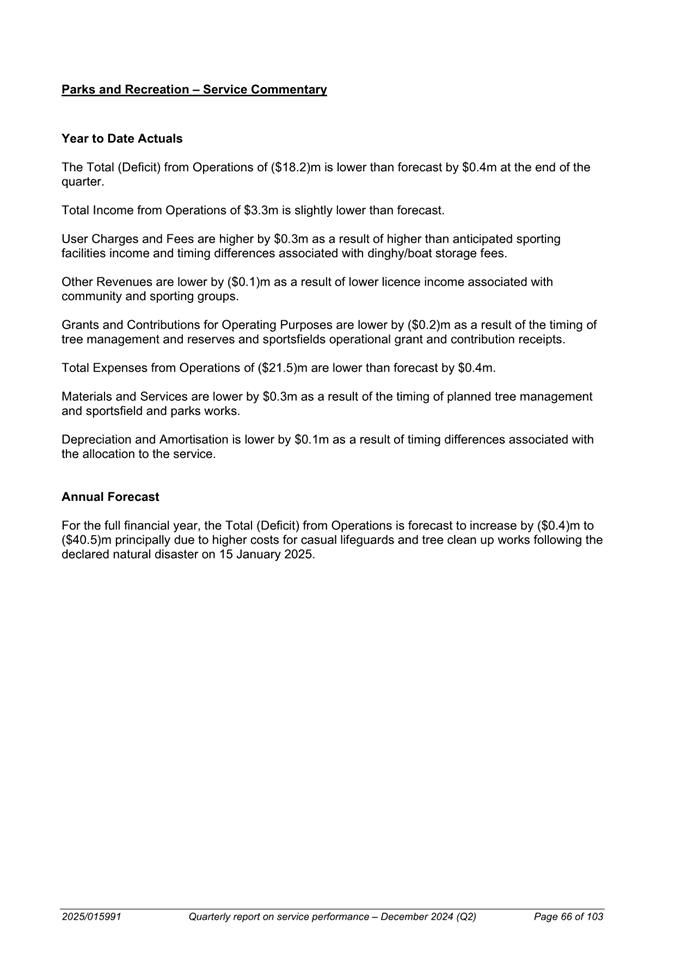 Parks and Recreation – Service Commentary

Year to Date Actuals

The Total (Deficit) from Operations of (\$18.2)m is lower than forecast by \$0.4m at the end of the quarter.

Total Income from Operations of \$3.3m is slightly lower than forecast.

User Charges and Fees are higher by \$0.3m as a result of higher than anticipated sporting facilities income and timing differences associated with dinghy/boat storage fees.

Other Revenues are lower by (\$0.1)m as a result of lower licence income associated with community and sporting groups.

Grants and Contributions for Operating Purposes are lower by (\$0.2)m as a result of the timing of tree management and reserves and sportsfields operational grant and contribution receipts.

Total Expenses from Operations of (\$21.5)m are lower than forecast by \$0.4m.

Materials and Services are lower by \$0.3m as a result of the timing of planned tree management and sportsfield and parks works.

Depreciation and Amortisation is lower by \$0.1m as a result of timing differences associated with the allocation to the service.

Annual Forecast

For the full financial year, the Total (Deficit) from Operations is forecast to increase by (\$0.4)m to (\$40.5)m principally due to higher costs for casual lifeguards and tree clean up works following the declared natural disaster on 15 January 2025.

2025/015991 Quarterly report on service performance – December 2024 (Q2) Page 66 of 103